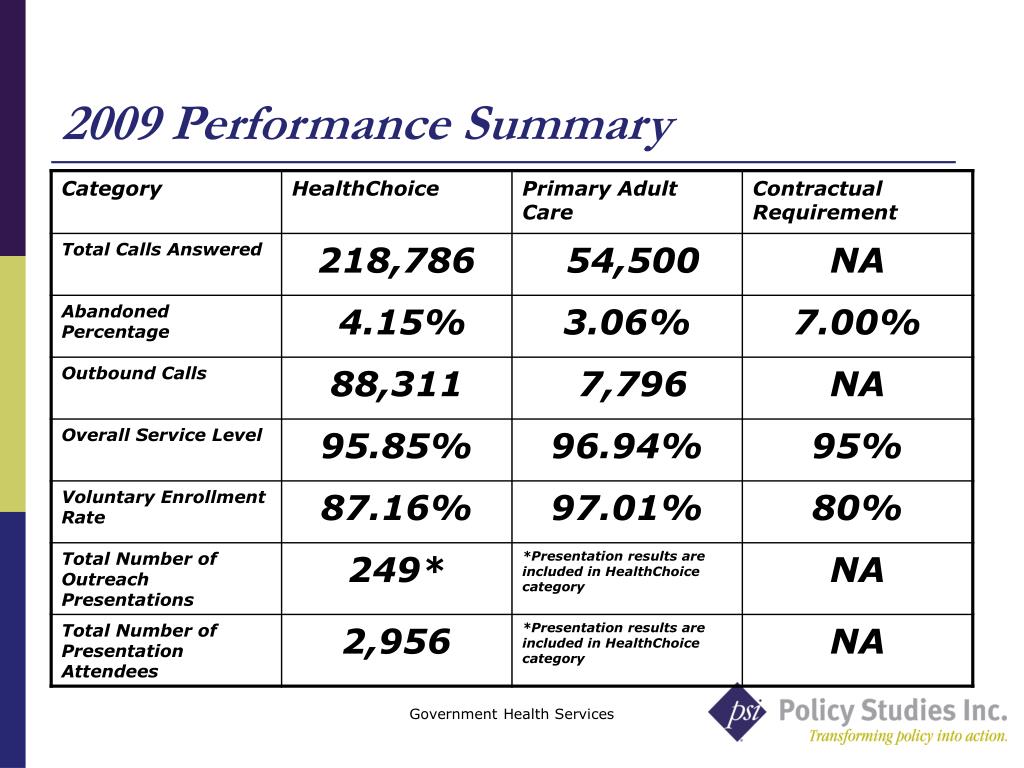 2009 Performance Summary

| Category | HealthChoice | Primary Adult Care | Contractual Requirement |
|---|---|---|---|
| Total Calls Answered | 218,786 | 54,500 | NA |
| Abandoned Percentage | 4.15% | 3.06% | 7.00% |
| Outbound Calls | 88,311 | 7,796 | NA |
| Overall Service Level | 95.85% | 96.94% | 95% |
| Voluntary Enrollment Rate | 87.16% | 97.01% | 80% |
| Total Number of Outreach Presentations | 249* | *Presentation results are included in HealthChoice category | NA |
| Total Number of Presentation Attendees | 2,956 | *Presentation results are included in HealthChoice category | NA |

Government Health Services

psi Policy Studies Inc.
Transforming policy into action.